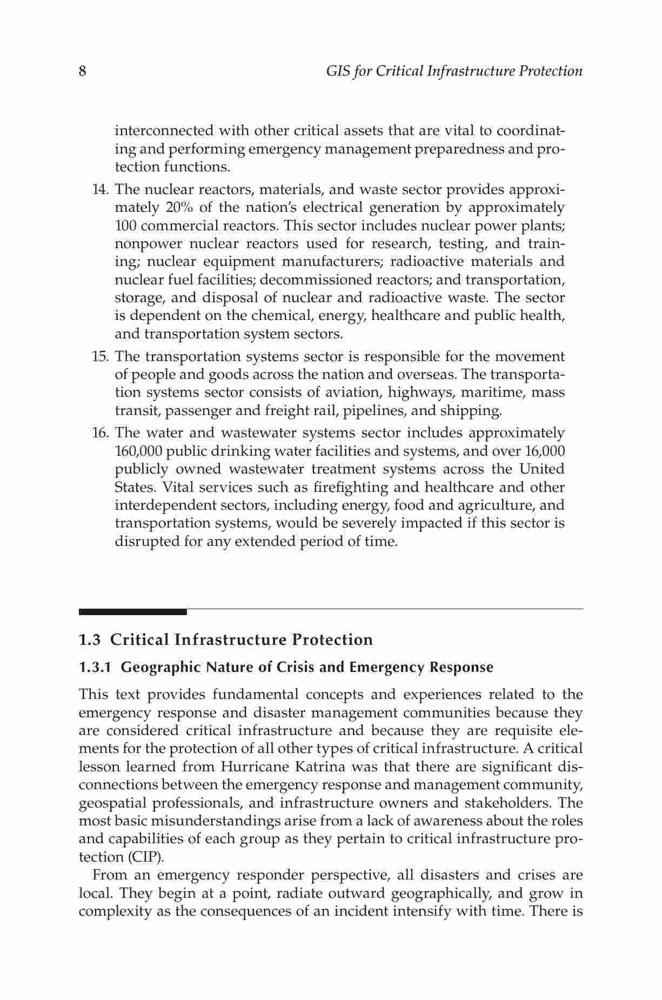 8 GIS for Critical Infrastructure Protection

interconnected with other critical assets that are vital to coordinating and performing emergency management preparedness and protection functions.

14. The nuclear reactors, materials, and waste sector provides approximately 20% of the nation's electrical generation by approximately 100 commercial reactors. This sector includes nuclear power plants; nonpower nuclear reactors used for research, testing, and training; nuclear equipment manufacturers; radioactive materials and nuclear fuel facilities; decommissioned reactors; and transportation, storage, and disposal of nuclear and radioactive waste. The sector is dependent on the chemical, energy, healthcare and public health, and transportation system sectors.

15. The transportation systems sector is responsible for the movement of people and goods across the nation and overseas. The transportation systems sector consists of aviation, highways, maritime, mass transit, passenger and freight rail, pipelines, and shipping.

16. The water and wastewater systems sector includes approximately 160,000 public drinking water facilities and systems, and over 16,000 publicly owned wastewater treatment systems across the United States. Vital services such as firefighting and healthcare and other interdependent sectors, including energy, food and agriculture, and transportation systems, would be severely impacted if this sector is disrupted for any extended period of time.

1.3 Critical Infrastructure Protection

1.3.1 Geographic Nature of Crisis and Emergency Response

This text provides fundamental concepts and experiences related to the emergency response and disaster management communities because they are considered critical infrastructure and because they are requisite elements for the protection of all other types of critical infrastructure. A critical lesson learned from Hurricane Katrina was that there are significant disconnections between the emergency response and management community, geospatial professionals, and infrastructure owners and stakeholders. The most basic misunderstandings arise from a lack of awareness about the roles and capabilities of each group as they pertain to critical infrastructure protection (CIP).

From an emergency responder perspective, all disasters and crises are local. They begin at a point, radiate outward geographically, and grow in complexity as the consequences of an incident intensify with time. There is